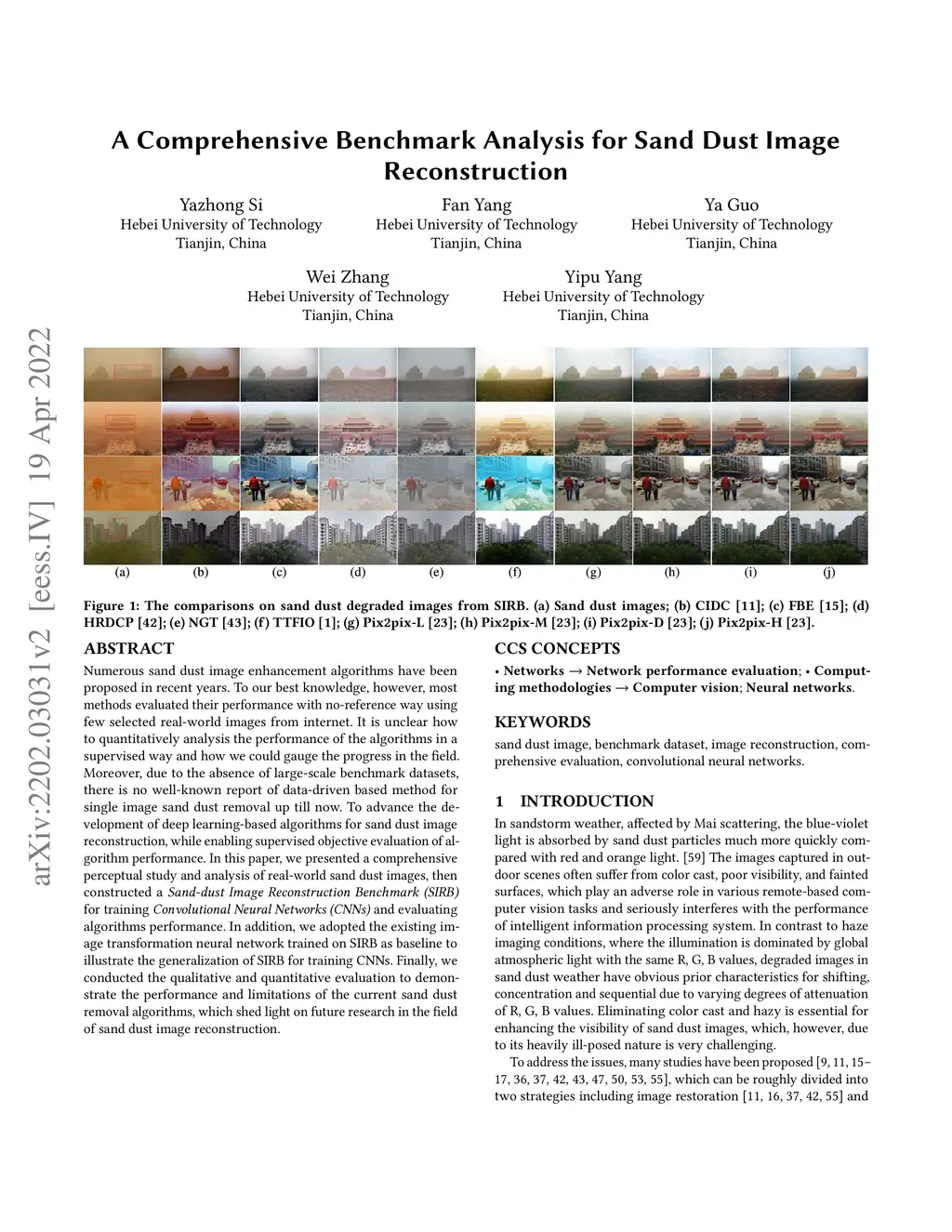 arXiv:2202.03031v2 [eess.IV] 19 Apr 2022

A Comprehensive Benchmark Analysis for Sand Dust Image Reconstruction

Yazhong Si
Hebei University of Technology
Tianjin, China

Fan Yang
Hebei University of Technology
Tianjin, China

Ya Guo
Hebei University of Technology
Tianjin, China

Wei Zhang
Hebei University of Technology
Tianjin, China

Yipu Yang
Hebei University of Technology
Tianjin, China

(a) (b) (c) (d) (e) (f) (g) (h) (i) (j)

Figure 1: The comparisons on sand dust degraded images from SIRB. (a) Sand dust images; (b) CIDC [11]; (c) FBE [15]; (d) HRDCP [42]; (e) NGT [43]; (f) TTFIO [1]; (g) Pix2pix-L [23]; (h) Pix2pix-M [23]; (i) Pix2pix-D [23]; (j) Pix2pix-H [23].

ABSTRACT

Numerous sand dust image enhancement algorithms have been proposed in recent years. To our best knowledge, however, most methods evaluated their performance with no-reference way using few selected real-world images from internet. It is unclear how to quantitatively analysis the performance of the algorithms in a supervised way and how we could gauge the progress in the field. Moreover, due to the absence of large-scale benchmark datasets, there is no well-known report of data-driven based method for single image sand dust removal up till now. To advance the development of deep learning-based algorithms for sand dust image reconstruction, while enabling supervised objective evaluation of algorithm performance. In this paper, we presented a comprehensive perceptual study and analysis of real-world sand dust images, then constructed a Sand-dust Image Reconstruction Benchmark (SIRB) for training Convolutional Neural Networks (CNNs) and evaluating algorithms performance. In addition, we adopted the existing image transformation neural network trained on SIRB as baseline to illustrate the generalization of SIRB for training CNNs. Finally, we conducted the qualitative and quantitative evaluation to demonstrate the performance and limitations of the current sand dust removal algorithms, which shed light on future research in the field of sand dust image reconstruction.

CCS CONCEPTS

• Networks → Network performance evaluation; • Computing methodologies → Computer vision; Neural networks.

KEYWORDS

sand dust image, benchmark dataset, image reconstruction, comprehensive evaluation, convolutional neural networks.

1 INTRODUCTION

In sandstorm weather, affected by Mai scattering, the blue-violet light is absorbed by sand dust particles much more quickly compared with red and orange light. [59] The images captured in outdoor scenes often suffer from color cast, poor visibility, and fainted surfaces, which play an adverse role in various remote-based computer vision tasks and seriously interferes with the performance of intelligent information processing system. In contrast to haze imaging conditions, where the illumination is dominated by global atmospheric light with the same R, G, B values, degraded images in sand dust weather have obvious prior characteristics for shifting, concentration and sequential due to varying degrees of attenuation of R, G, B values. Eliminating color cast and hazy is essential for enhancing the visibility of sand dust images, which, however, due to its heavily ill-posed nature is very challenging.

To address the issues, many studies have been proposed [9, 11, 15–17, 36, 37, 42, 43, 47, 50, 53, 55], which can be roughly divided into two strategies including image restoration [11, 16, 37, 42, 55] and